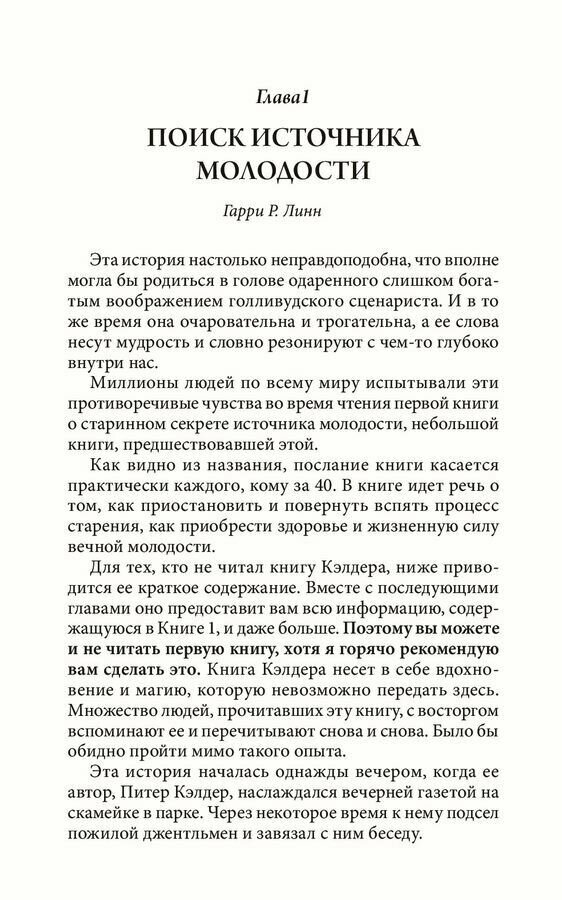 Глава1

ПОИСК ИСТОЧНИКА МОЛОДОСТИ

Гарри Р. Линн

Эта история настолько неправдоподобна, что вполне могла бы родиться в голове одаренного слишком богатым воображением голливудского сценариста. И в то же время она очаровательна и трогательна, а ее слова несут мудрость и словно резонируют с чем-то глубоко внутри нас.

Миллионы людей по всему миру испытывали эти противоречивые чувства во время чтения первой книги о старинном секрете источника молодости, небольшой книги, предшествовавшей этой.

Как видно из названия, послание книги касается практически каждого, кому за 40. В книге идет речь о том, как приостановить и повернуть вспять процесс старения, как приобрести здоровье и жизненную силу вечной молодости.

Для тех, кто не читал книгу Кэлдера, ниже приводится ее краткое содержание. Вместе с последующими главами оно предоставит вам всю информацию, содержащуюся в Книге 1, и даже больше. Поэтому вы можете и не читать первую книгу, хотя я горячо рекомендую вам сделать это. Книга Кэлдера несет в себе вдохновение и магию, которую невозможно передать здесь. Множество людей, прочитавших эту книгу, с восторгом вспоминают ее и перечитывают снова и снова. Было бы обидно пройти мимо такого опыта.

Эта история началась однажды вечером, когда ее автор, Питер Кэлдер, наслаждался вечерней газетой на скамейке в парке. Через некоторое время к нему подсел пожилой джентльмен и завязал с ним беседу.